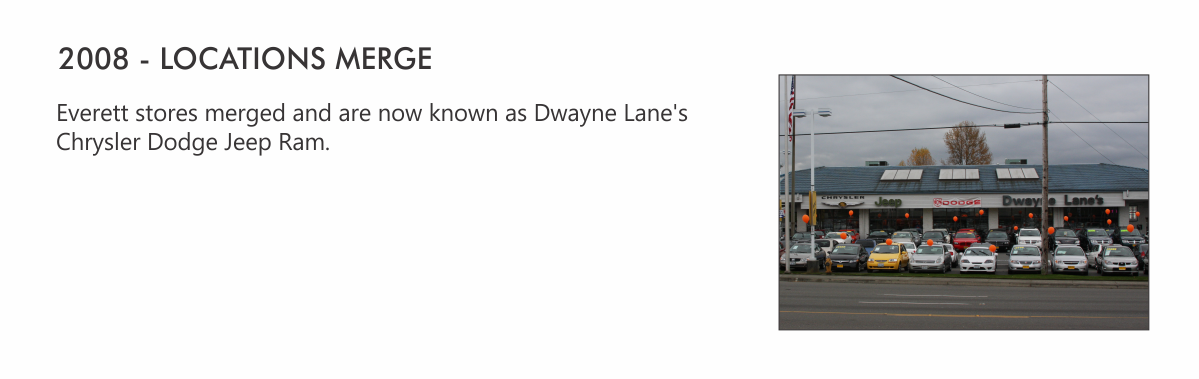 2008 - LOCATIONS MERGE

Everett stores merged and are now known as Dwayne Lane's Chrysler Dodge Jeep Ram.

CHRYSLER Jeep DODGE Dwayne Lane's